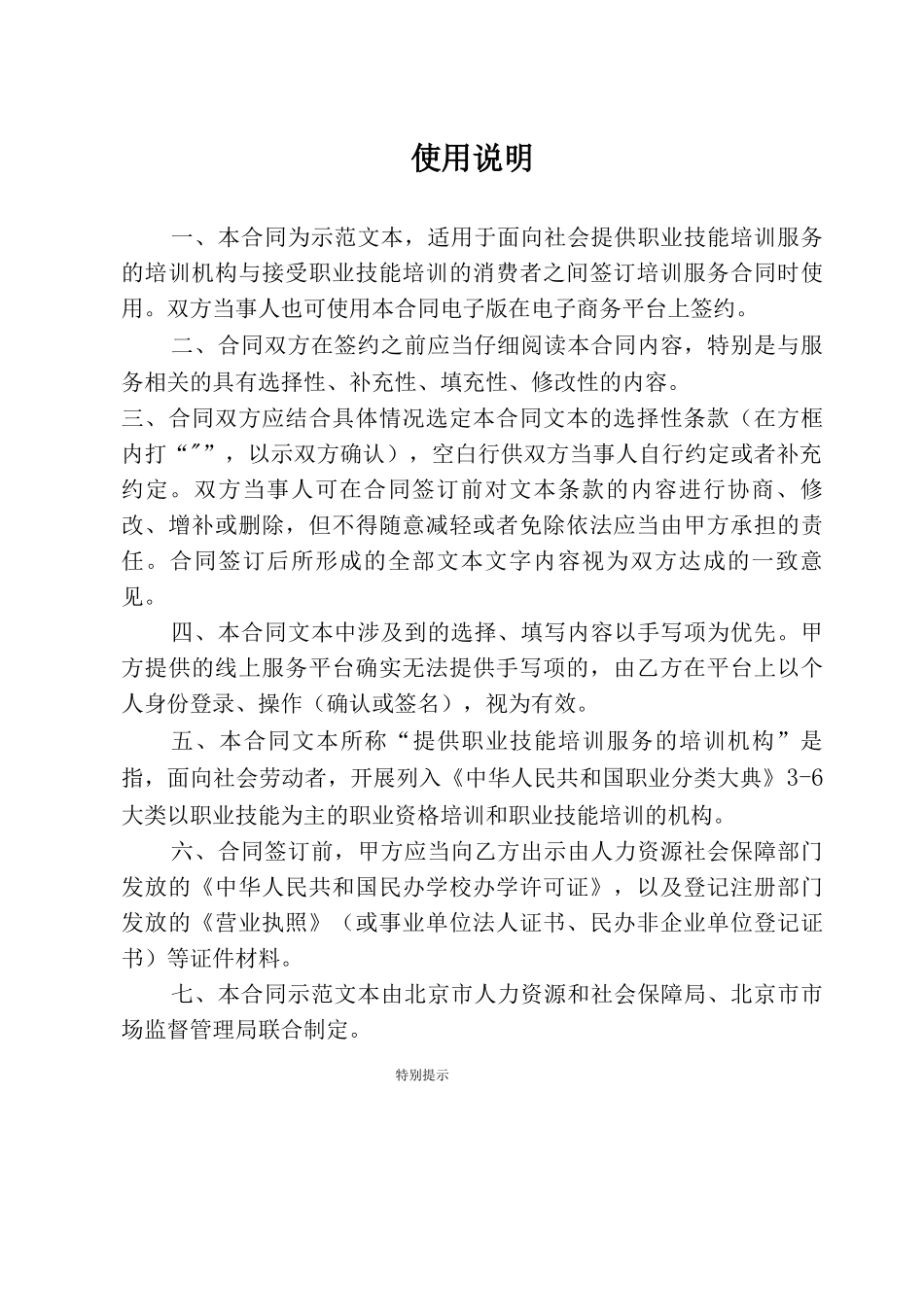 使用说明

一、本合同为示范文本，适用于面向社会提供职业技能培训服务的培训机构与接受职业技能培训的消费者之间签订培训服务合同时使用。双方当事人也可使用本合同电子版在电子商务平台上签约。

二、合同双方在签约之前应当仔细阅读本合同内容，特别是与服务相关的具有选择性、补充性、填充性、修改性的内容。

三、合同双方应结合具体情况选定本合同文本的选择性条款（在方框内打“″”，以示双方确认），空白行供双方当事人自行约定或者补充约定。双方当事人可在合同签订前对文本条款的内容进行协商、修改、增补或删除，但不得随意减轻或者免除依法应当由甲方承担的责任。合同签订后所形成的全部文本文字内容视为双方达成的一致意见。

四、本合同文本中涉及到的选择、填写内容以手写项为优先。甲方提供的线上服务平台确实无法提供手写项的，由乙方在平台上以个人身份登录、操作（确认或签名），视为有效。

五、本合同文本所称“提供职业技能培训服务的培训机构”是指，面向社会劳动者，开展列入《中华人民共和国职业分类大典》3-6大类以职业技能为主的职业资格培训和职业技能培训的机构。

六、合同签订前，甲方应当向乙方出示由人力资源社会保障部门发放的《中华人民共和国民办学校办学许可证》，以及登记注册部门发放的《营业执照》（或事业单位法人证书、民办非企业单位登记证书）等证件材料。

七、本合同示范文本由北京市人力资源和社会保障局、北京市市场监督管理局联合制定。

特别提示